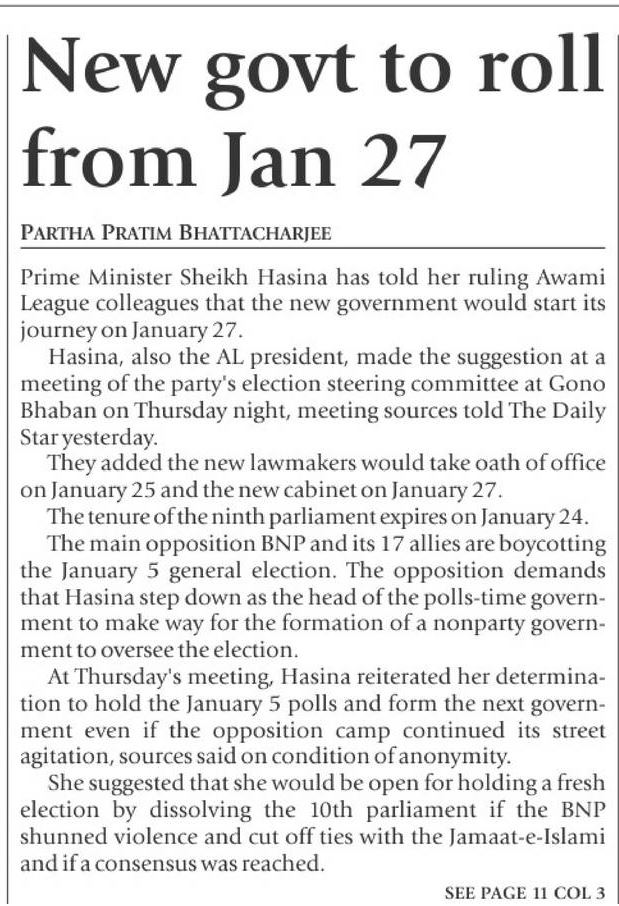 New govt to roll from Jan 27

PARTHA PRATIM BHATTACHARJEE

Prime Minister Sheikh Hasina has told her ruling Awami League colleagues that the new government would start its journey on January 27.

Hasina, also the AL president, made the suggestion at a meeting of the party's election steering committee at Gono Bhaban on Thursday night, meeting sources told The Daily Star yesterday.

They added the new lawmakers would take oath of office on January 25 and the new cabinet on January 27.

The tenure of the ninth parliament expires on January 24.

The main opposition BNP and its 17 allies are boycotting the January 5 general election. The opposition demands that Hasina step down as the head of the polls-time government to make way for the formation of a nonparty government to oversee the election.

At Thursday's meeting, Hasina reiterated her determination to hold the January 5 polls and form the next government even if the opposition camp continued its street agitation, sources said on condition of anonymity.

She suggested that she would be open for holding a fresh election by dissolving the 10th parliament if the BNP shunned violence and cut off ties with the Jamaat-e-Islami and if a consensus was reached.

SEE PAGE 11 COL 3